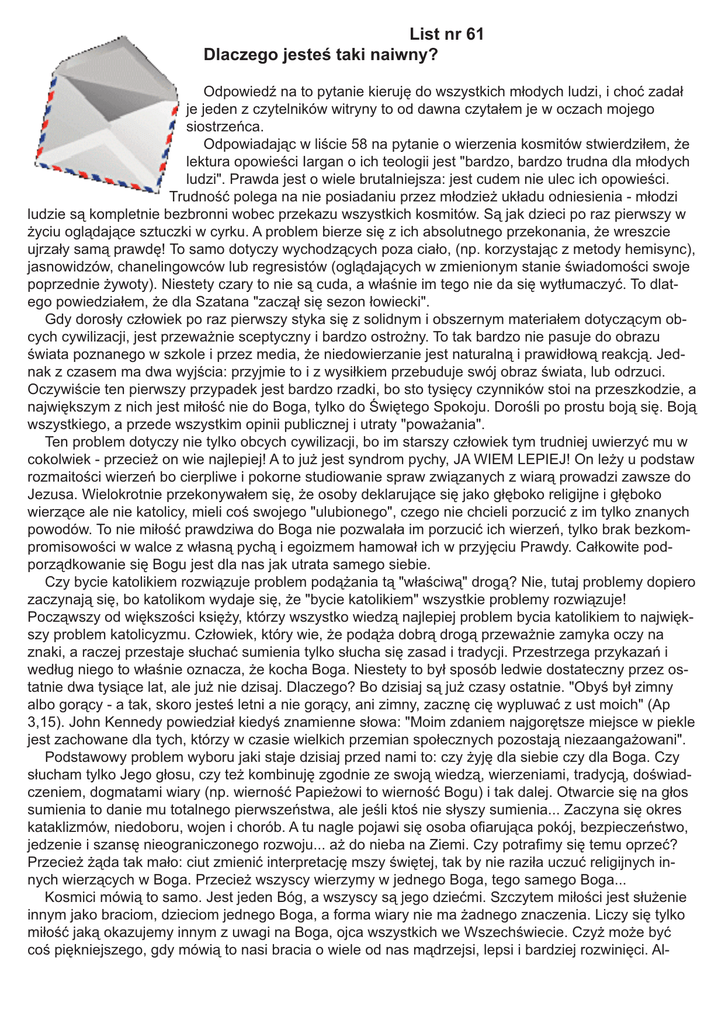 List nr 61
Dlaczego jesteś taki naiwny?

Odpowiedź na to pytanie kieruję do wszystkich młodych ludzi, i choć zadał je jeden z czytelników witryny to od dawna czytałem je w oczach mojego siostrzeńca.

Odpowiadając w liście 58 na pytanie o wierzenia kosmitów stwierdziłem, że lektura opowieści Iargan o ich teologii jest "bardzo, bardzo trudna dla młodych ludzi". Prawda jest o wiele brutalniejsza: jest cudem nie ulec ich opowieści. Trudność polega na nie posiadaniu przez młodzież układu odniesienia - młodzi ludzie są kompletnie bezbronni wobec przekazu wszystkich kosmitów. Są jak dzieci po raz pierwszy w życiu oglądające sztuczki w cyrku. A problem bierze się z ich absolutnego przekonania, że wreszcie ujrzały samą prawdę! To samo dotyczy wychodzących poza ciało, (np. korzystając z metody hemisync), jasnowidzów, chanelingowców lub regresistów (oglądających w zmienionym stanie świadomości swoje poprzednie żywoty). Niestety czary to nie są cuda, a właśnie im tego nie da się wytłumaczyć. To dlatego powiedziałem, że dla Szatana "zaczął się sezon łowiecki".

Gdy dorosły człowiek po raz pierwszy styka się z solidnym i obszernym materiałem dotyczącym obcych cywilizacji, jest przeważnie sceptyczny i bardzo ostrożny. To tak bardzo nie pasuje do obrazu świata poznanego w szkole i przez media, że niedowierzanie jest naturalną i prawidłową reakcją. Jednak z czasem ma dwa wyjścia: przyjmie to i z wysiłkiem przebuduje swój obraz świata, lub odrzuci. Oczywiście ten pierwszy przypadek jest bardzo rzadki, bo sto tysięcy czynników stoi na przeszkodzie, a największym z nich jest miłość nie do Boga, tylko do Świętego Spokoju. Dorośli po prostu boją się. Boją wszystkiego, a przede wszystkim opinii publicznej i utraty "poważania".

Ten problem dotyczy nie tylko obcych cywilizacji, bo im starszy człowiek tym trudniej uwierzyć mu w cokolwiek - przecież on wie najlepiej! A to już jest syndrom pychy, JA WIEM LEPIEJ! On leży u podstaw rozmaitości wierzeń bo cierpliwe i pokorne studiowanie spraw związanych z wiarą prowadzi zawsze do Jezusa. Wielokrotnie przekonywałem się, że osoby deklarujące się jako głęboko religijne i głęboko wierzące ale nie katolicy, mieli coś swojego "ulubionego", czego nie chcieli porzucić z im tylko znanych powodów. To nie miłość prawdziwa do Boga nie pozwalała im porzucić ich wierzeń, tylko brak bezkompromisowości w walce z własną pychą i egoizmem hamował ich w przyjęciu Prawdy. Całkowite podporządkowanie się Bogu jest dla nas jak utrata samego siebie.

Czy bycie katolikiem rozwiązuje problem podążania tą "właściwą" drogą? Nie, tutaj problemy dopiero zaczynają się, bo katolikom wydaje się, że "bycie katolikiem" wszystkie problemy rozwiązuje! Począwszy od większości księży, którzy wszystko wiedzą najlepiej problem bycia katolikiem to największy problem katolicyzmu. Człowiek, który wie, że podąża dobrą drogą przeważnie zamyka oczy na znaki, a raczej przestaje słuchać sumienia tylko słucha się zasad i tradycji. Przestrzega przykazań i według niego to właśnie oznacza, że kocha Boga. Niestety to był sposób ledwie dostateczny przez ostatnie dwa tysiące lat, ale już nie dzisaj. Dlaczego? Bo dzisiaj są już czasy ostatnie. "Obyś był zimny albo gorący - a tak, skoro jesteś letni a nie gorący, ani zimny, zacznę cię wypluwać z ust moich" (Ap 3,15). John Kennedy powiedział kiedyś znamienne słowa: "Moim zdaniem najgorętsze miejsce w piekle jest zachowane dla tych, którzy w czasie wielkich przemian społecznych pozostają niezaangażowani".

Podstawowy problem wyboru jaki staje dzisiaj przed nami to: czy żyję dla siebie czy dla Boga. Czy słucham tylko Jego głosu, czy też kombinuję zgodnie ze swoją wiedzą, wierzeniami, tradycją, doświadczeniem, dogmatami wiary (np. wierność Papieżowi to wierność Bogu) i tak dalej. Otwarcie się na głos sumienia to danie mu totalnego pierwszeństwa, ale jeśli ktoś nie słyszy sumienia... Zaczyna się okres kataklizmów, niedoboru, wojen i chorób. A tu nagle pojawi się osoba ofiarująca pokój, bezpieczeństwo, jedzenie i szansę nieograniczonego rozwoju... aż do nieba na Ziemi. Czy potrafimy się temu oprzeć? Przecież żąda tak mało: ciut zmienić interpretację mszy świętej, tak by nie raziła uczuć religijnych innych wierzących w Boga. Przecież wszyscy wierzymy w jednego Boga, tego samego Boga...

Kosmici mówią to samo. Jest jeden Bóg, a wszyscy są jego dziećmi. Szczytem miłości jest służenie innym jako braciom, dzieciom jednego Boga, a forma wiary nie ma żadnego znaczenia. Liczy się tylko miłość jaką okazujemy innym z uwagi na Boga, ojca wszystkich we Wszechświecie. Czyż może być coś piękniejszego, gdy mówią to nasi bracia o wiele od nas mądrzejsi, lepsi i bardziej rozwinięci. Al-